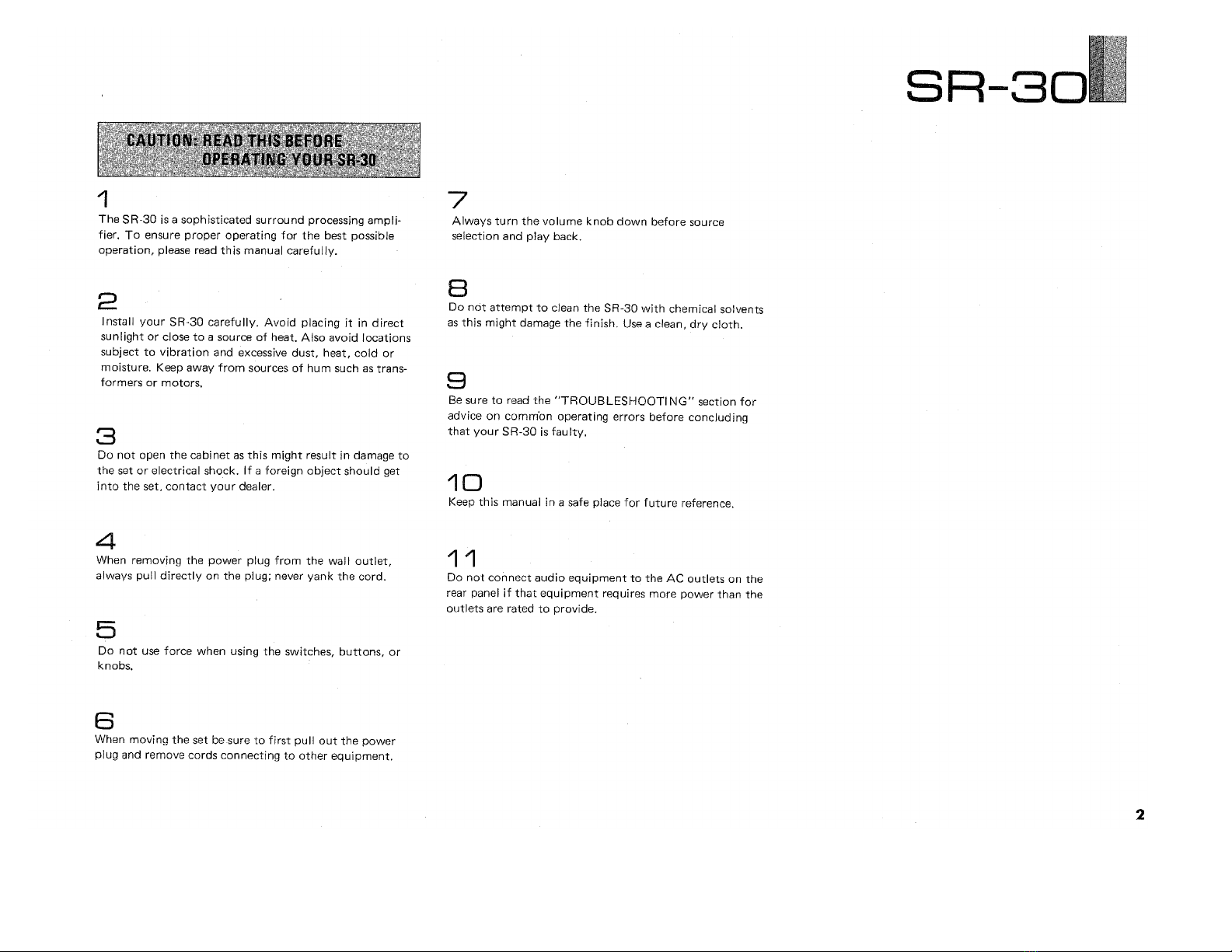 SR-30

CAUTION: READ THIS BEFORE OPERATING YOUR SR-30

1
The SR-30 is a sophisticated surround processing amplifier. To ensure proper operating for the best possible operation, please read this manual carefully.

2
Install your SR-30 carefully. Avoid placing it in direct sunlight or close to a source of heat. Also avoid locations subject to vibration and excessive dust, heat, cold or moisture. Keep away from sources of hum such as transformers or motors.

3
Do not open the cabinet as this might result in damage to the set or electrical shock. If a foreign object should get into the set, contact your dealer.

4
When removing the power plug from the wall outlet, always pull directly on the plug; never yank the cord.

5
Do not use force when using the switches, buttons, or knobs.

6
When moving the set be sure to first pull out the power plug and remove cords connecting to other equipment.

7
Always turn the volume knob down before source selection and play back.

8
Do not attempt to clean the SR-30 with chemical solvents as this might damage the finish. Use a clean, dry cloth.

9
Be sure to read the "TROUBLESHOOTING" section for advice on common operating errors before concluding that your SR-30 is faulty.

10
Keep this manual in a safe place for future reference.

11
Do not connect audio equipment to the AC outlets on the rear panel if that equipment requires more power than the outlets are rated to provide.

2